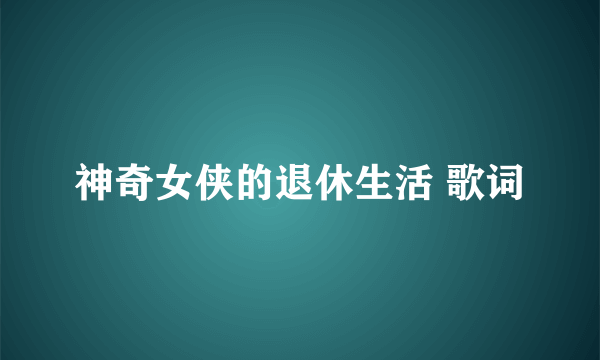 神奇女侠的退休生活 歌词